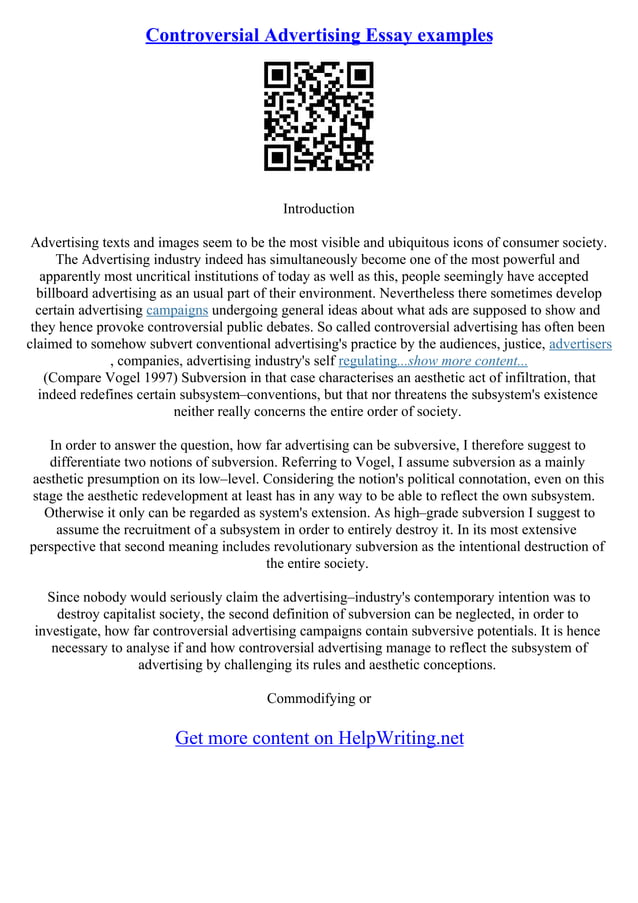 Controversial Advertising Essay examples

Introduction

Advertising texts and images seem to be the most visible and ubiquitous icons of consumer society. The Advertising industry indeed has simultaneously become one of the most powerful and apparently most uncritical institutions of today as well as this, people seemingly have accepted billboard advertising as an usual part of their environment. Nevertheless there sometimes develop certain advertising campaigns undergoing general ideas about what ads are supposed to show and they hence provoke controversial public debates. So called controversial advertising has often been claimed to somehow subvert conventional advertising's practice by the audiences, justice, advertisers , companies, advertising industry's self regulating...show more content...
(Compare Vogel 1997) Subversion in that case characterises an aesthetic act of infiltration, that indeed redefines certain subsystem–conventions, but that nor threatens the subsystem's existence neither really concerns the entire order of society.

In order to answer the question, how far advertising can be subversive, I therefore suggest to differentiate two notions of subversion. Referring to Vogel, I assume subversion as a mainly aesthetic presumption on its low–level. Considering the notion's political connotation, even on this stage the aesthetic redevelopment at least has in any way to be able to reflect the own subsystem. Otherwise it only can be regarded as system's extension. As high–grade subversion I suggest to assume the recruitment of a subsystem in order to entirely destroy it. In its most extensive perspective that second meaning includes revolutionary subversion as the intentional destruction of the entire society.

Since nobody would seriously claim the advertising–industry's contemporary intention was to destroy capitalist society, the second definition of subversion can be neglected, in order to investigate, how far controversial advertising campaigns contain subversive potentials. It is hence necessary to analyse if and how controversial advertising manage to reflect the subsystem of advertising by challenging its rules and aesthetic conceptions.

Commodifying or

Get more content on HelpWriting.net